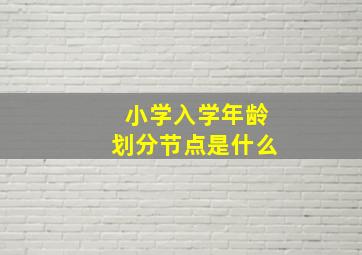 小学入学年龄
划分节点是什么